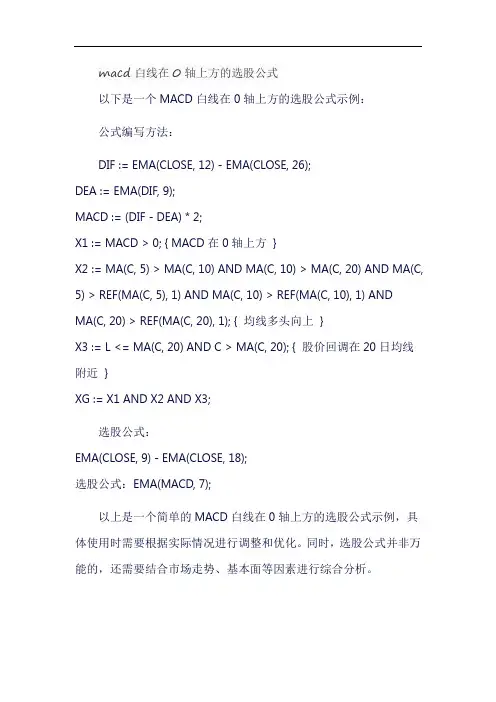 macd 白线在 0 轴上方的选股公式

以下是一个 MACD 白线在 0 轴上方的选股公式示例：

公式编写方法：

DIF := EMA(CLOSE, 12) - EMA(CLOSE, 26);
DEA := EMA(DIF, 9);
MACD := (DIF - DEA) * 2;
X1 := MACD > 0; { MACD 在 0 轴上方 }
X2 := MA(C, 5) > MA(C, 10) AND MA(C, 10) > MA(C, 20) AND MA(C, 5) > REF(MA(C, 5), 1) AND MA(C, 10) > REF(MA(C, 10), 1) AND MA(C, 20) > REF(MA(C, 20), 1); { 均线多头向上 }
X3 := L <= MA(C, 20) AND C > MA(C, 20); { 股价回调在 20 日均线附近 }
XG := X1 AND X2 AND X3;

选股公式：
EMA(CLOSE, 9) - EMA(CLOSE, 18);
选股公式：EMA(MACD, 7);

以上是一个简单的 MACD 白线在 0 轴上方的选股公式示例，具体使用时需要根据实际情况进行调整和优化。同时，选股公式并非万能的，还需要结合市场走势、基本面等因素进行综合分析。